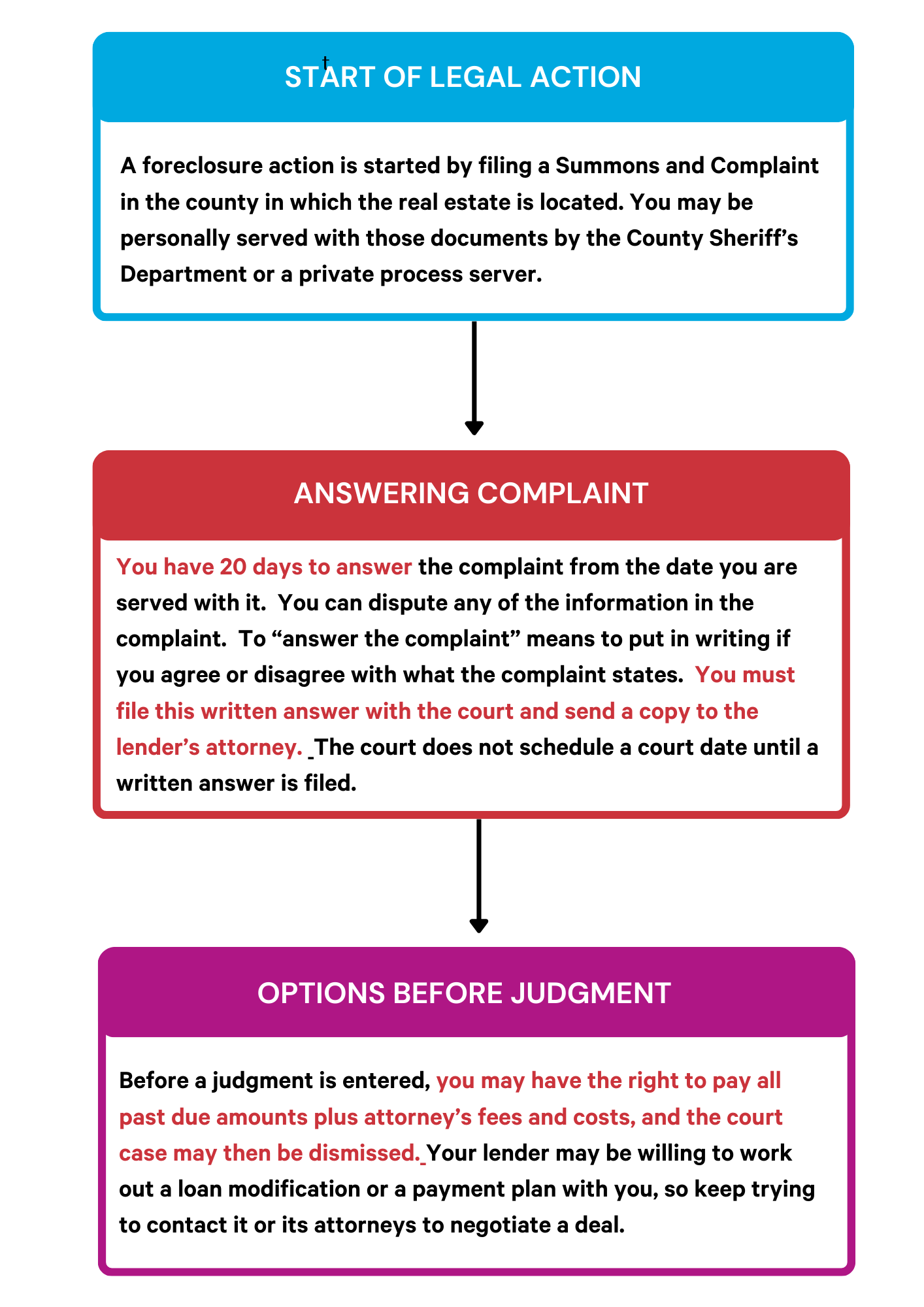 START OF LEGAL ACTION

A foreclosure action is started by filing a Summons and Complaint in the county in which the real estate is located. You may be personally served with those documents by the County Sheriff's Department or a private process server.

ANSWERING COMPLAINT

You have 20 days to answer the complaint from the date you are served with it. You can dispute any of the information in the complaint. To "answer the complaint" means to put in writing if you agree or disagree with what the complaint states. You must file this written answer with the court and send a copy to the lender's attorney. The court does not schedule a court date until a written answer is filed.

OPTIONS BEFORE JUDGMENT

Before a judgment is entered, you may have the right to pay all past due amounts plus attorney's fees and costs, and the court case may then be dismissed. Your lender may be willing to work out a loan modification or a payment plan with you, so keep trying to contact it or its attorneys to negotiate a deal.